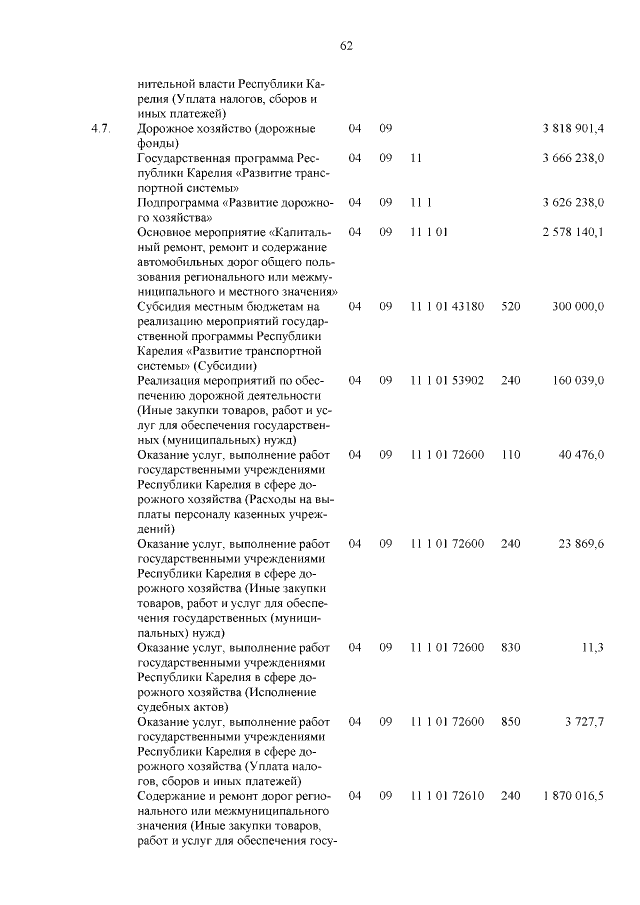 62

|  |  |  |  |  |  |  |
|---|---|---|---|---|---|---|
|  | нительной власти Республики Карелия (Уплата налогов, сборов и иных платежей) |  |  |  |  |  |
| 4.7. | Дорожное хозяйство (дорожные фонды) | 04 | 09 |  |  | 3 818 901,4 |
|  | Государственная программа Республики Карелия «Развитие транспортной системы» | 04 | 09 | 11 |  | 3 666 238,0 |
|  | Подпрограмма «Развитие дорожного хозяйства» | 04 | 09 | 11 1 |  | 3 626 238,0 |
|  | Основное мероприятие «Капитальный ремонт, ремонт и содержание автомобильных дорог общего пользования регионального или межмуниципального и местного значения» | 04 | 09 | 11 1 01 |  | 2 578 140,1 |
|  | Субсидия местным бюджетам на реализацию мероприятий государственной программы Республики Карелия «Развитие транспортной системы» (Субсидии) | 04 | 09 | 11 1 01 43180 | 520 | 300 000,0 |
|  | Реализация мероприятий по обеспечению дорожной деятельности (Иные закупки товаров, работ и услуг для обеспечения государственных (муниципальных) нужд) | 04 | 09 | 11 1 01 53902 | 240 | 160 039,0 |
|  | Оказание услуг, выполнение работ государственными учреждениями Республики Карелия в сфере дорожного хозяйства (Расходы на выплаты персоналу казенных учреждений) | 04 | 09 | 11 1 01 72600 | 110 | 40 476,0 |
|  | Оказание услуг, выполнение работ государственными учреждениями Республики Карелия в сфере дорожного хозяйства (Иные закупки товаров, работ и услуг для обеспечения государственных (муниципальных) нужд) | 04 | 09 | 11 1 01 72600 | 240 | 23 869,6 |
|  | Оказание услуг, выполнение работ государственными учреждениями Республики Карелия в сфере дорожного хозяйства (Исполнение судебных актов) | 04 | 09 | 11 1 01 72600 | 830 | 11,3 |
|  | Оказание услуг, выполнение работ государственными учреждениями Республики Карелия в сфере дорожного хозяйства (Уплата налогов, сборов и иных платежей) | 04 | 09 | 11 1 01 72600 | 850 | 3 727,7 |
|  | Содержание и ремонт дорог регионального или межмуниципального значения (Иные закупки товаров, работ и услуг для обеспечения госу- | 04 | 09 | 11 1 01 72610 | 240 | 1 870 016,5 |